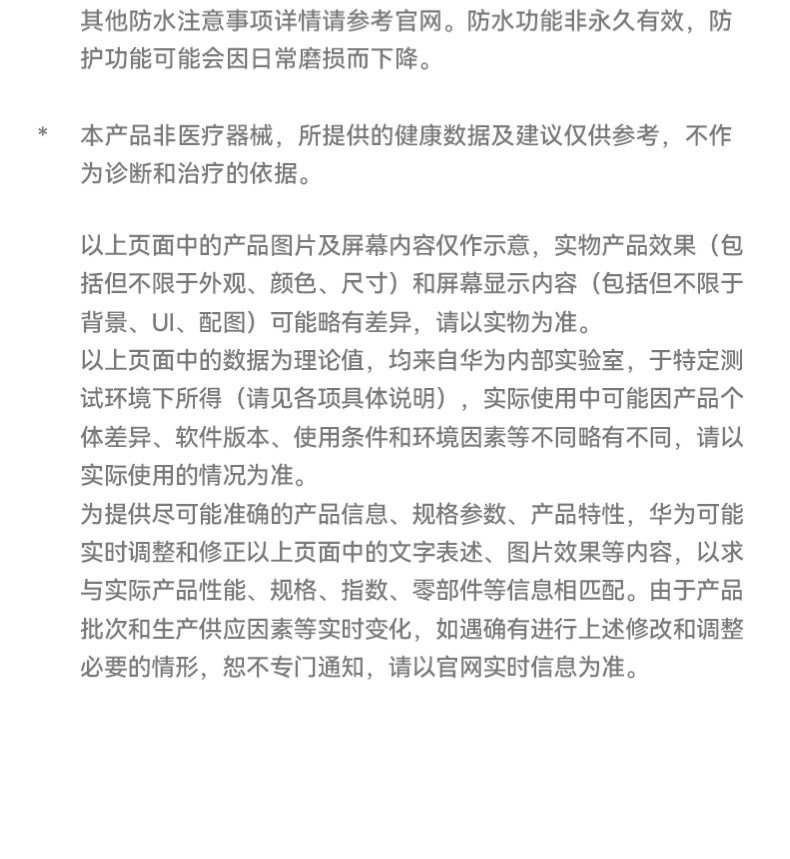 其他防水注意事项详情请参考官网。防水功能非永久有效，防护功能可能会因日常磨损而下降。

* 本产品非医疗器械，所提供的健康数据及建议仅供参考，不作为诊断和治疗的依据。

以上页面中的产品图片及屏幕内容仅作示意，实物产品效果（包括但不限于外观、颜色、尺寸）和屏幕显示内容（包括但不限于背景、UI、配图）可能略有差异，请以实物为准。

以上页面中的数据为理论值，均来自华为内部实验室，于特定测试环境下所得（请见各项具体说明），实际使用中可能因产品个体差异、软件版本、使用条件和环境因素等不同略有不同，请以实际使用的情况为准。

为提供尽可能准确的产品信息、规格参数、产品特性，华为可能实时调整和修正以上页面中的文字表述、图片效果等内容，以求与实际产品性能、规格、指数、零部件等信息相匹配。由于产品批次和生产供应因素等实时变化，如遇确有进行上述修改和调整必要的情形，恕不专门通知，请以官网实时信息为准。